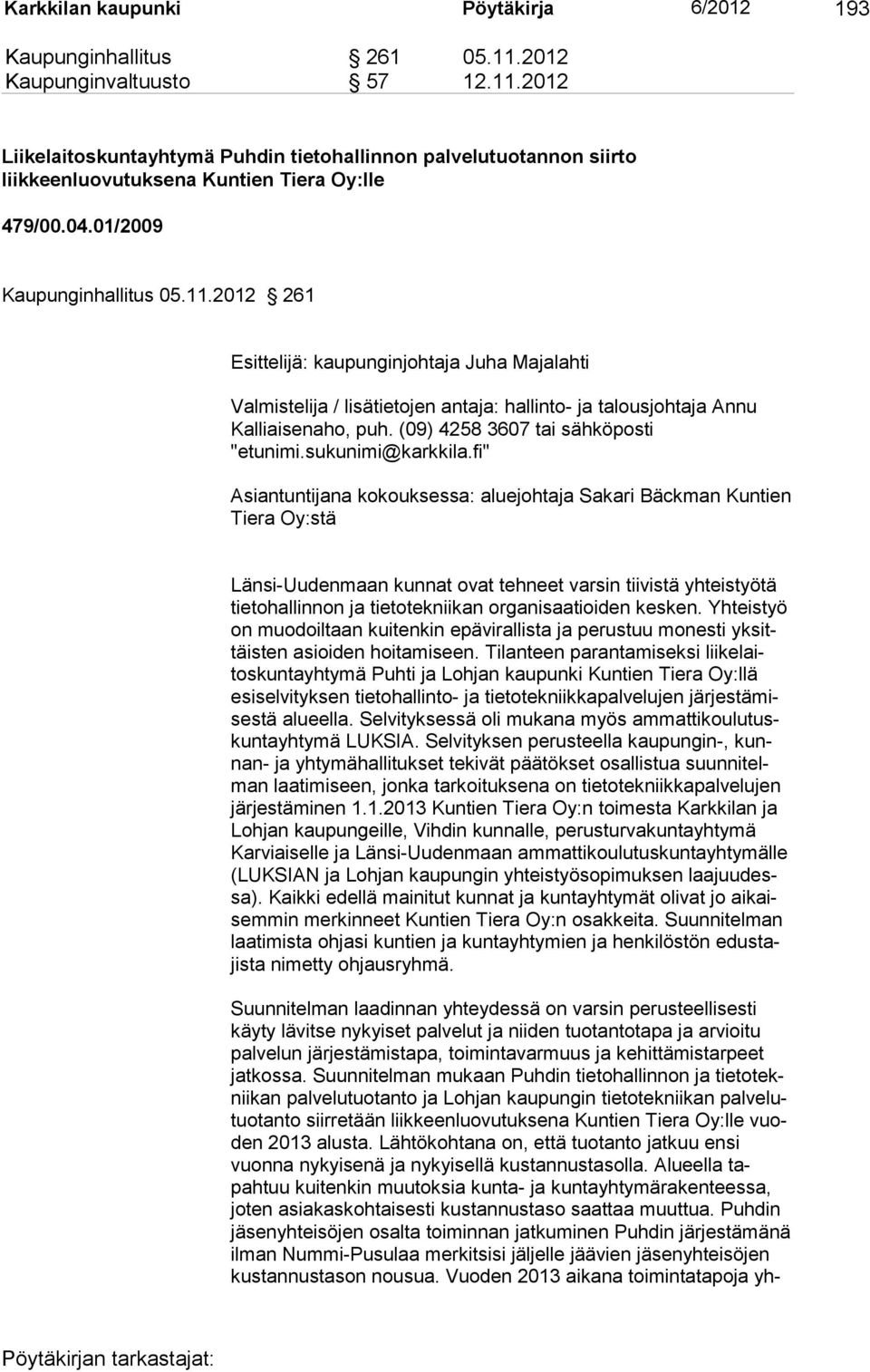 Karkkilan kaupunki Pöytäkirja 6/2012 193

Kaupunginhallitus § 261 05.11.2012
Kaupunginvaltuusto § 57 12.11.2012

Liikelaitoskuntayhtymä Puhdin tietohallinnon palvelutuotannon siirto liikkeenluovutuksena Kuntien Tiera Oy:lle

479/00.04.01/2009

Kaupunginhallitus 05.11.2012 § 261

Esittelijä: kaupunginjohtaja Juha Majalahti

Valmistelija / lisätietojen antaja: hallinto- ja talousjohtaja Annu Kalliaisenaho, puh. (09) 4258 3607 tai sähköposti "etunimi.sukunimi@karkkila.fi"

Asiantuntijana kokouksessa: aluejohtaja Sakari Bäckman Kuntien Tiera Oy:stä

Länsi-Uudenmaan kunnat ovat tehneet varsin tiivistä yhteistyötä tietohallinnon ja tietotekniikan organisaatioiden kesken. Yhteistyö on muodoiltaan kuitenkin epävirallista ja perustuu monesti yksittäisten asioiden hoitamiseen. Tilanteen parantamiseksi liikelaitoskuntayhtymä Puhti ja Lohjan kaupunki Kuntien Tiera Oy:llä esiselvityksen tietohallinto- ja tietotekniikkapalvelujen järjestämisestä alueella. Selvityksessä oli mukana myös ammattikoulutuskuntayhtymä LUKSIA. Selvityksen perusteella kaupungin-, kunnan- ja yhtymähallitukset tekivät päätökset osallistua suunnitelman laatimiseen, jonka tarkoituksena on tietotekniikkapalvelujen järjestäminen 1.1.2013 Kuntien Tiera Oy:n toimesta Karkkilan ja Lohjan kaupungeille, Vihdin kunnalle, perusturvakuntayhtymä Karviaiselle ja Länsi-Uudenmaan ammattikoulutuskuntayhtymälle (LUKSIAN ja Lohjan kaupungin yhteistyösopimuksen laajuudessa). Kaikki edellä mainitut kunnat ja kuntayhtymät olivat jo aikaisemmin merkinneet Kuntien Tiera Oy:n osakkeita. Suunnitelman laatimista ohjasi kuntien ja kuntayhtymien ja henkilöstön edustajista nimetty ohjausryhmä.

Suunnitelman laadinnan yhteydessä on varsin perusteellisesti käyty lävitse nykyiset palvelut ja niiden tuotantotapa ja arvioitu palvelun järjestämistapa, toimintavarmuus ja kehittämistarpeet jatkossa. Suunnitelman mukaan Puhdin tietohallinnon ja tietotekniikan palvelutuotanto ja Lohjan kaupungin tietotekniikan palvelutuotanto siirretään liikkeenluovutuksena Kuntien Tiera Oy:lle vuoden 2013 alusta. Lähtökohtana on, että tuotanto jatkuu ensi vuonna nykyisenä ja nykyisellä kustannustasolla. Alueella tapahtuu kuitenkin muutoksia kunta- ja kuntayhtymärakenteessa, joten asiakaskohtaisesti kustannustaso saattaa muuttua. Puhdin jäsenyhteisöjen osalta toiminnan jatkuminen Puhdin järjestämänä ilman Nummi-Pusulaa merkitsisi jäljelle jäävien jäsenyhteisöjen kustannustason nousua. Vuoden 2013 aikana toimintatapoja yh-

Pöytäkirjan tarkastajat: